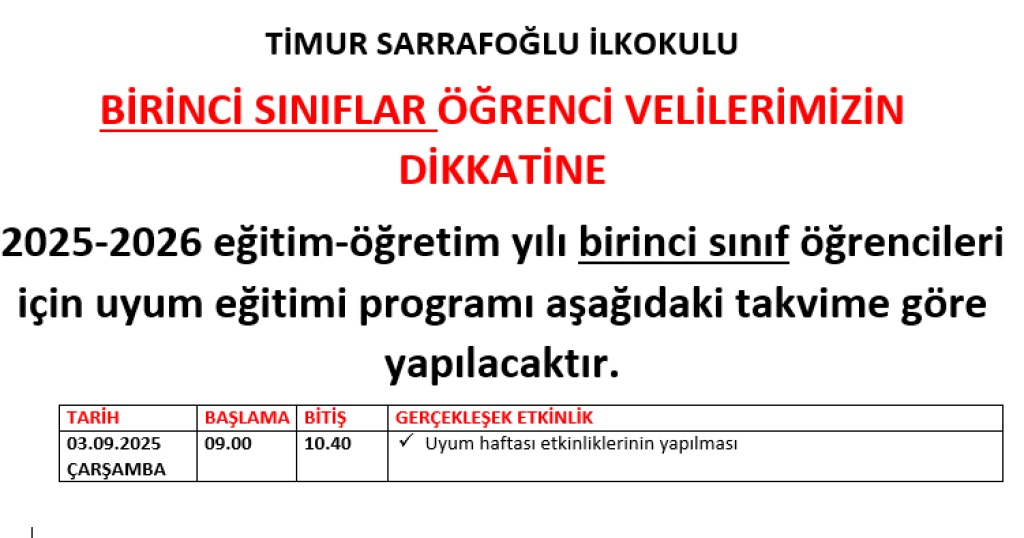 TİMUR SARRAFOĞLU İLKOKULU

BİRİNCİ SINIFLAR ÖĞRENCİ VELİLERİMİZİN DİKKATİNE

2025-2026 eğitim-öğretim yılı birinci sınıf öğrencileri için uyum eğitimi programı aşağıdaki takvime göre yapılacaktır.

| TARİH | BAŞLAMA | BİTİŞ | GERÇEKLEŞEK ETKİNLİK |
|---|---|---|---|
| 03.09.2025 ÇARŞAMBA | 09.00 | 10.40 | ✓ Uyum haftası etkinliklerinin yapılması |